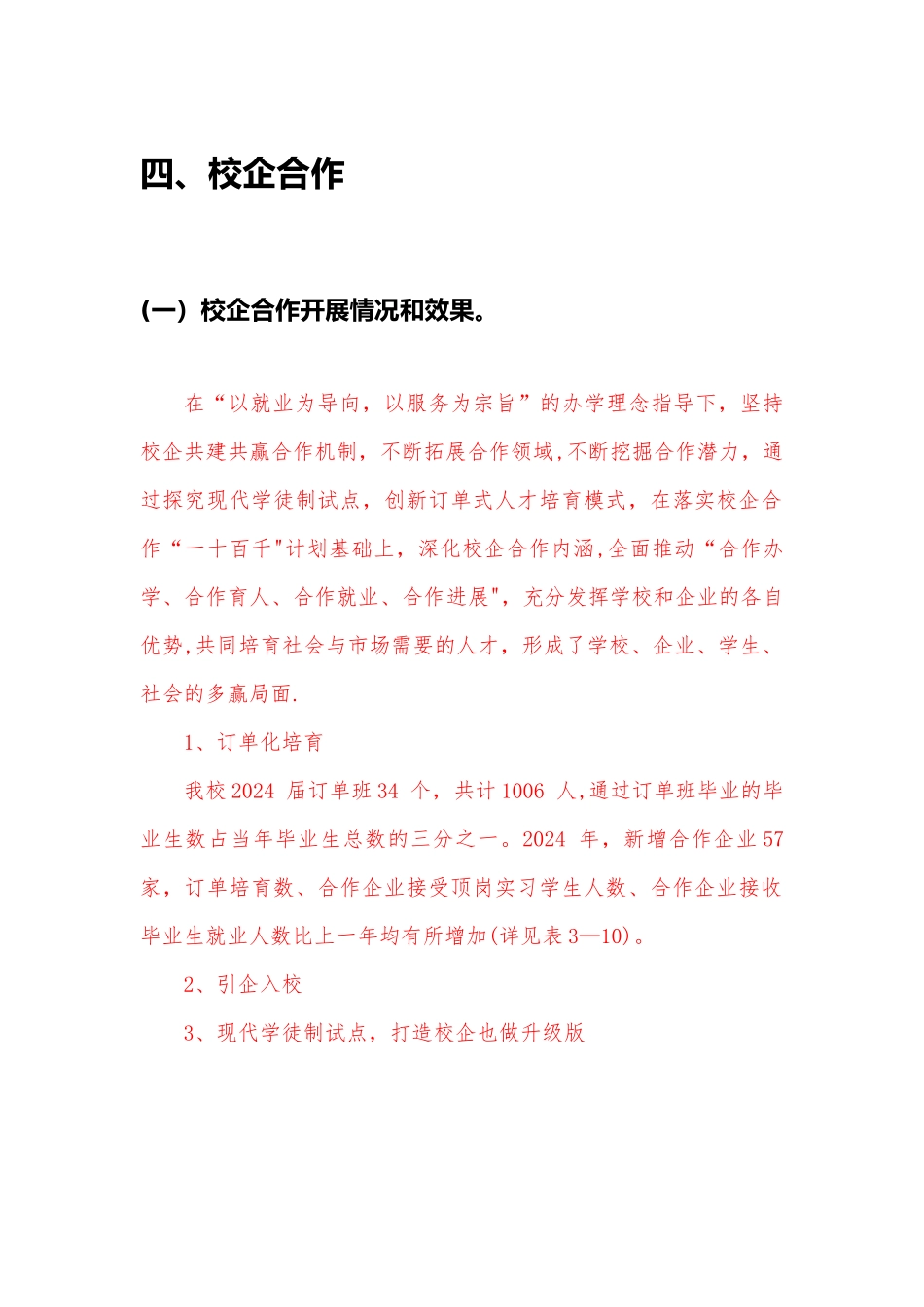 四、校企合作

(一）校企合作开展情况和效果。

在“以就业为导向，以服务为宗旨”的办学理念指导下，坚持校企共建共赢合作机制，不断拓展合作领域,不断挖掘合作潜力，通过探究现代学徒制试点，创新订单式人才培育模式，在落实校企合作“一十百千"计划基础上，深化校企合作内涵,全面推动“合作办学、合作育人、合作就业、合作进展"，充分发挥学校和企业的各自优势,共同培育社会与市场需要的人才，形成了学校、企业、学生、社会的多赢局面.

1、订单化培育

我校2024 届订单班34 个，共计1006 人,通过订单班毕业的毕业生数占当年毕业生总数的三分之一。2024 年，新增合作企业57家，订单培育数、合作企业接受顶岗实习学生人数、合作企业接收毕业生就业人数比上一年均有所增加(详见表3—10)。

2、引企入校

3、现代学徒制试点，打造校企也做升级版